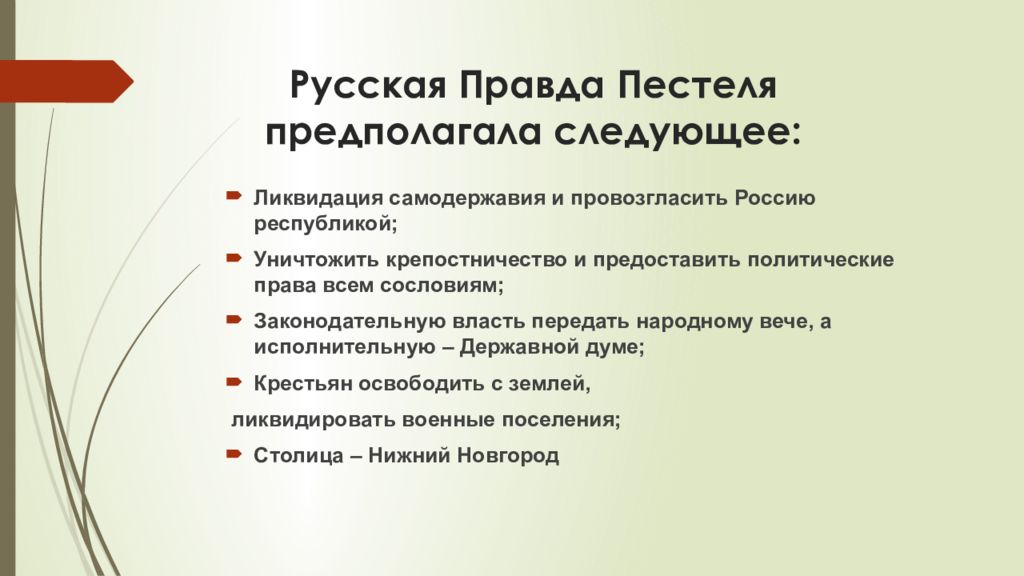 Русская Правда Пестеля предполагала следующее:

Ликвидация самодержавия и провозгласить Россию республикой;

Уничтожить крепостничество и предоставить политические права всем сословиям;

Законодательную власть передать народному вече, а исполнительную – Державной думе;

Крестьян освободить с землей,

ликвидировать военные поселения;

Столица – Нижний Новгород